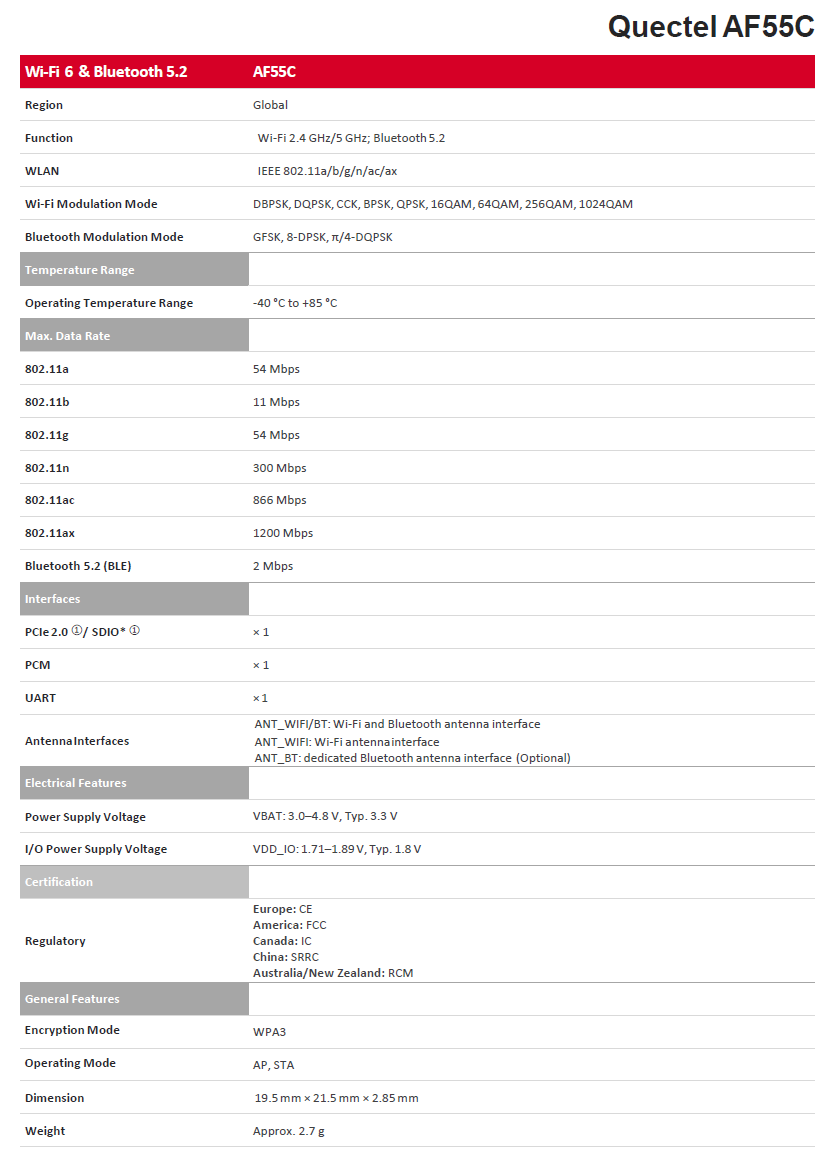 Quectel AF55C

| Wi-Fi 6 & Bluetooth 5.2 | AF55C |
|---|---|
| Region | Global |
| Function | Wi-Fi 2.4 GHz/5 GHz; Bluetooth 5.2 |
| WLAN | IEEE 802.11a/b/g/n/ac/ax |
| Wi-Fi Modulation Mode | DBPSK, DQPSK, CCK, BPSK, QPSK, 16QAM, 64QAM, 256QAM, 1024QAM |
| Bluetooth Modulation Mode | GFSK, 8-DPSK, π/4-DQPSK |
| Temperature Range | |
| Operating Temperature Range | -40 °C to +85 °C |
| Max. Data Rate | |
| 802.11a | 54 Mbps |
| 802.11b | 11 Mbps |
| 802.11g | 54 Mbps |
| 802.11n | 300 Mbps |
| 802.11ac | 866 Mbps |
| 802.11ax | 1200 Mbps |
| Bluetooth 5.2 (BLE) | 2 Mbps |
| Interfaces | |
| PCIe 2.0 ①/ SDIO* ① | × 1 |
| PCM | × 1 |
| UART | × 1 |
| Antenna Interfaces | ANT_WIFI/BT: Wi-Fi and Bluetooth antenna interface ANT_WIFI: Wi-Fi antenna interface ANT_BT: dedicated Bluetooth antenna interface (Optional) |
| Electrical Features | |
| Power Supply Voltage | VBAT: 3.0–4.8 V, Typ. 3.3 V |
| I/O Power Supply Voltage | VDD_IO: 1.71–1.89 V, Typ. 1.8 V |
| Certification | |
| Regulatory | Europe: CE America: FCC Canada: IC China: SRRC Australia/New Zealand: RCM |
| General Features | |
| Encryption Mode | WPA3 |
| Operating Mode | AP, STA |
| Dimension | 19.5 mm × 21.5 mm × 2.85 mm |
| Weight | Approx. 2.7 g |